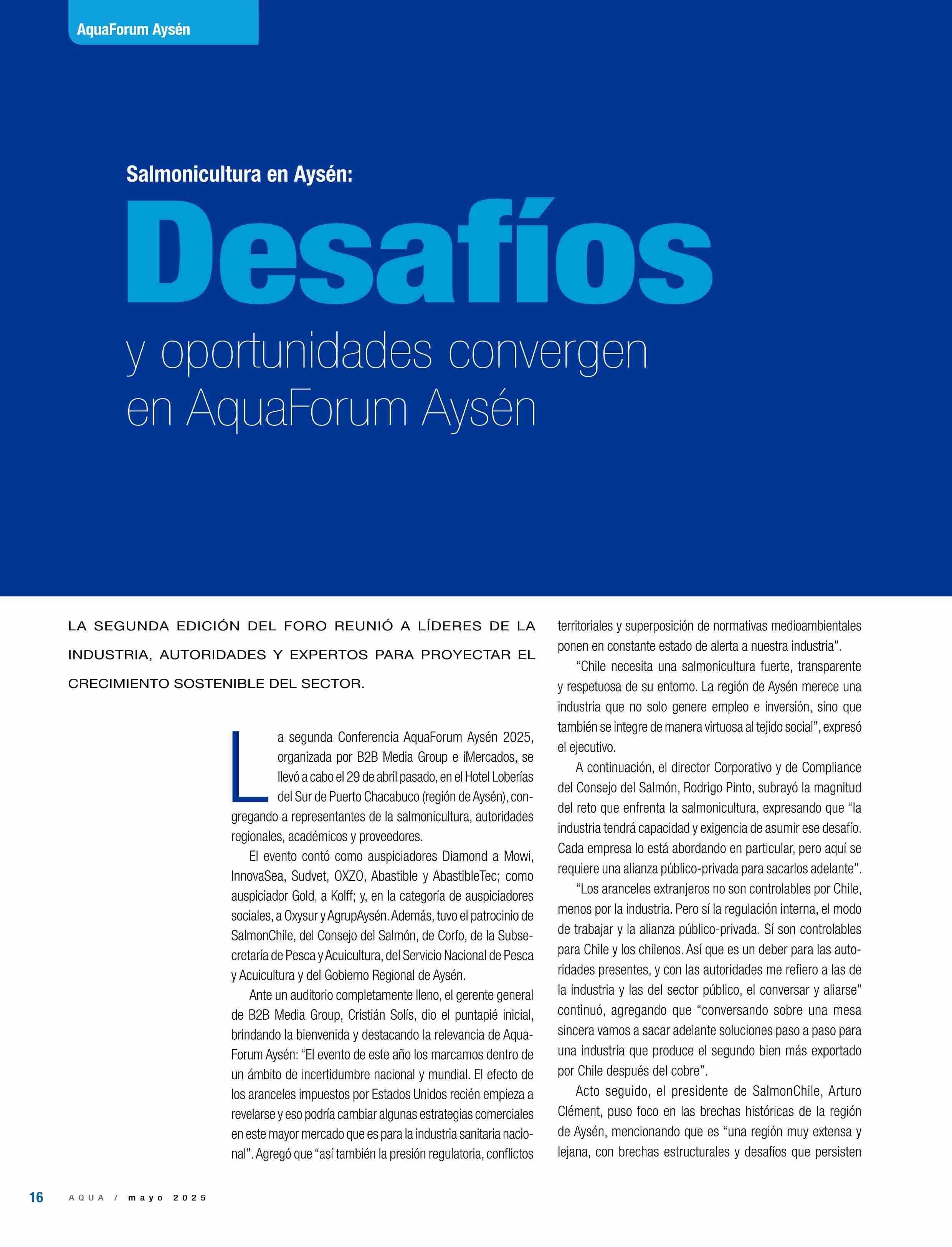 AquaForum Aysén

Salmonicultura en Aysén:

Desafíos

y oportunidades convergen en AquaForum Aysén

LA SEGUNDA EDICIÓN DEL FORO REUNIÓ A LÍDERES DE LA INDUSTRIA, AUTORIDADES Y EXPERTOS PARA PROYECTAR EL CRECIMIENTO SOSTENIBLE DEL SECTOR.

La segunda Conferencia AquaForum Aysén 2025, organizada por B2B Media Group e iMercados, se llevó a cabo el 29 de abril pasado, en el Hotel Loberías del Sur de Puerto Chacabuco (región de Aysén), congregando a representantes de la salmonicultura, autoridades regionales, académicos y proveedores.

El evento contó como auspiciadores Diamond a Mowi, InnovaSea, Sudvet, OXZO, Abastible y AbastibleTec; como auspiciador Gold, a Kolff; y, en la categoría de auspiciadores sociales, a Oxysur y AgrupAysén. Además, tuvo el patrocinio de SalmonChile, del Consejo del Salmón, de Corfo, de la Subsecretaría de Pesca y Acuicultura, del Servicio Nacional de Pesca y Acuicultura y del Gobierno Regional de Aysén.

Ante un auditorio completamente lleno, el gerente general de B2B Media Group, Cristián Solís, dio el puntapié inicial, brindando la bienvenida y destacando la relevancia de AquaForum Aysén: “El evento de este año los marcamos dentro de un ámbito de incertidumbre nacional y mundial. El efecto de los aranceles impuestos por Estados Unidos recién empieza a revelarse y eso podría cambiar algunas estrategias comerciales en este mayor mercado que es para la industria sanitaria nacional”. Agregó que “así también la presión regulatoria, conflictos territoriales y superposición de normativas medioambientales ponen en constante estado de alerta a nuestra industria”.

“Chile necesita una salmonicultura fuerte, transparente y respetuosa de su entorno. La región de Aysén merece una industria que no solo genere empleo e inversión, sino que también se integre de manera virtuosa al tejido social”, expresó el ejecutivo.

A continuación, el director Corporativo y de Compliance del Consejo del Salmón, Rodrigo Pinto, subrayó la magnitud del reto que enfrenta la salmonicultura, expresando que “la industria tendrá capacidad y exigencia de asumir ese desafío. Cada empresa lo está abordando en particular, pero aquí se requiere una alianza público-privada para sacarlos adelante”.

“Los aranceles extranjeros no son controlables por Chile, menos por la industria. Pero sí la regulación interna, el modo de trabajar y la alianza público-privada. Sí son controlables para Chile y los chilenos. Así que es un deber para las autoridades presentes, y con las autoridades me refiero a las de la industria y las del sector público, el conversar y aliarse” continuó, agregando que “conversando sobre una mesa sincera vamos a sacar adelante soluciones paso a paso para una industria que produce el segundo bien más exportado por Chile después del cobre”.

Acto seguido, el presidente de SalmonChile, Arturo Clément, puso foco en las brechas históricas de la región de Aysén, mencionando que es “una región muy extensa y lejana, con brechas estructurales y desafíos que persisten

16 AQUA / mayo 2025